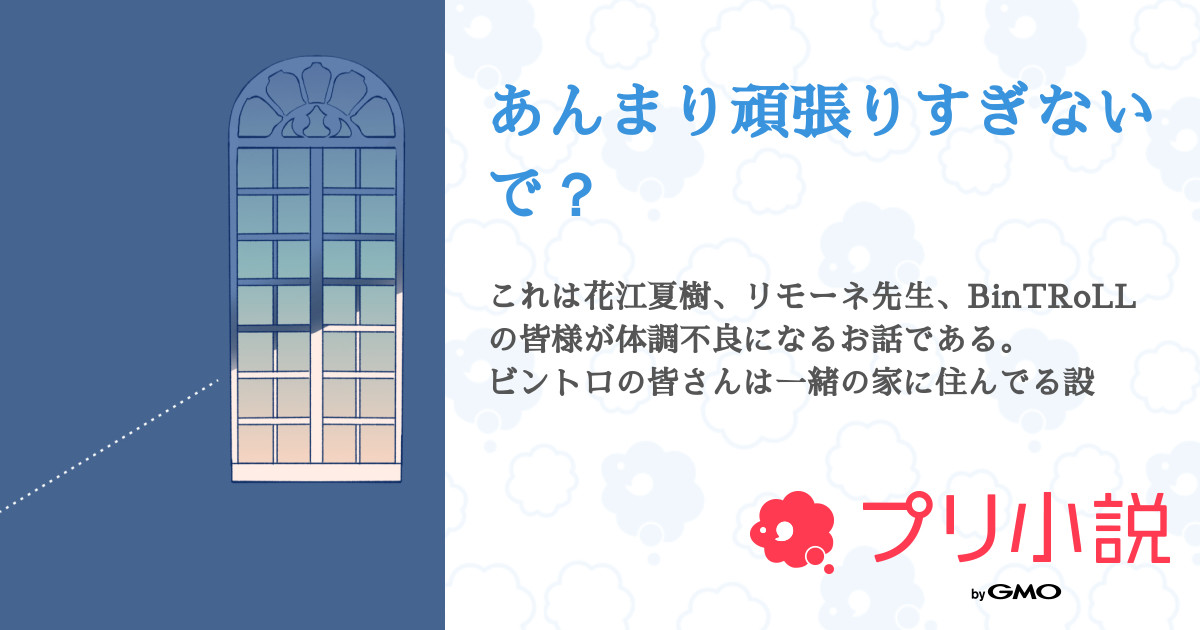 あんまり頑張りすぎないで？

これは花江夏樹、リモーネ先生、BinTRoLLの皆様が体調不良になるお話である。
ビントロの皆さんは一緒の家に住んでる設

プリ小説

by GMO